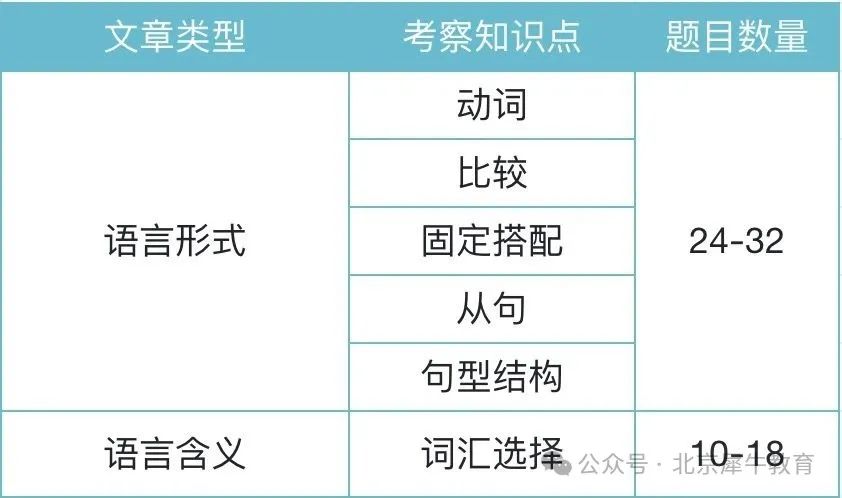 | 文章类型 | 考察知识点 | 题目数量 |
|---|---|---|
| 语言形式 | 动词 | 24-32 |
| | 比较 | |
| | 固定搭配 | |
| | 从句 | |
| | 句型结构 | |
| 语言含义 | 词汇选择 | 10-18 |

公众号 · 北京犀牛教育